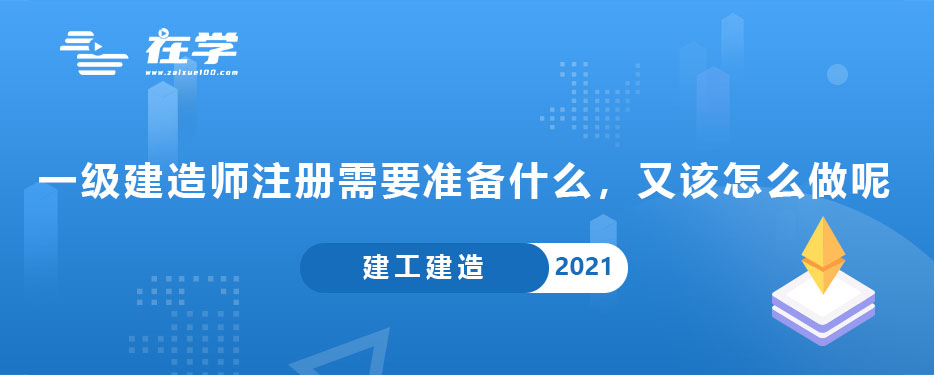 在学
www.zaixue100.com

一级建造师注册需要准备什么，又该怎么做呢

建工建造 2021